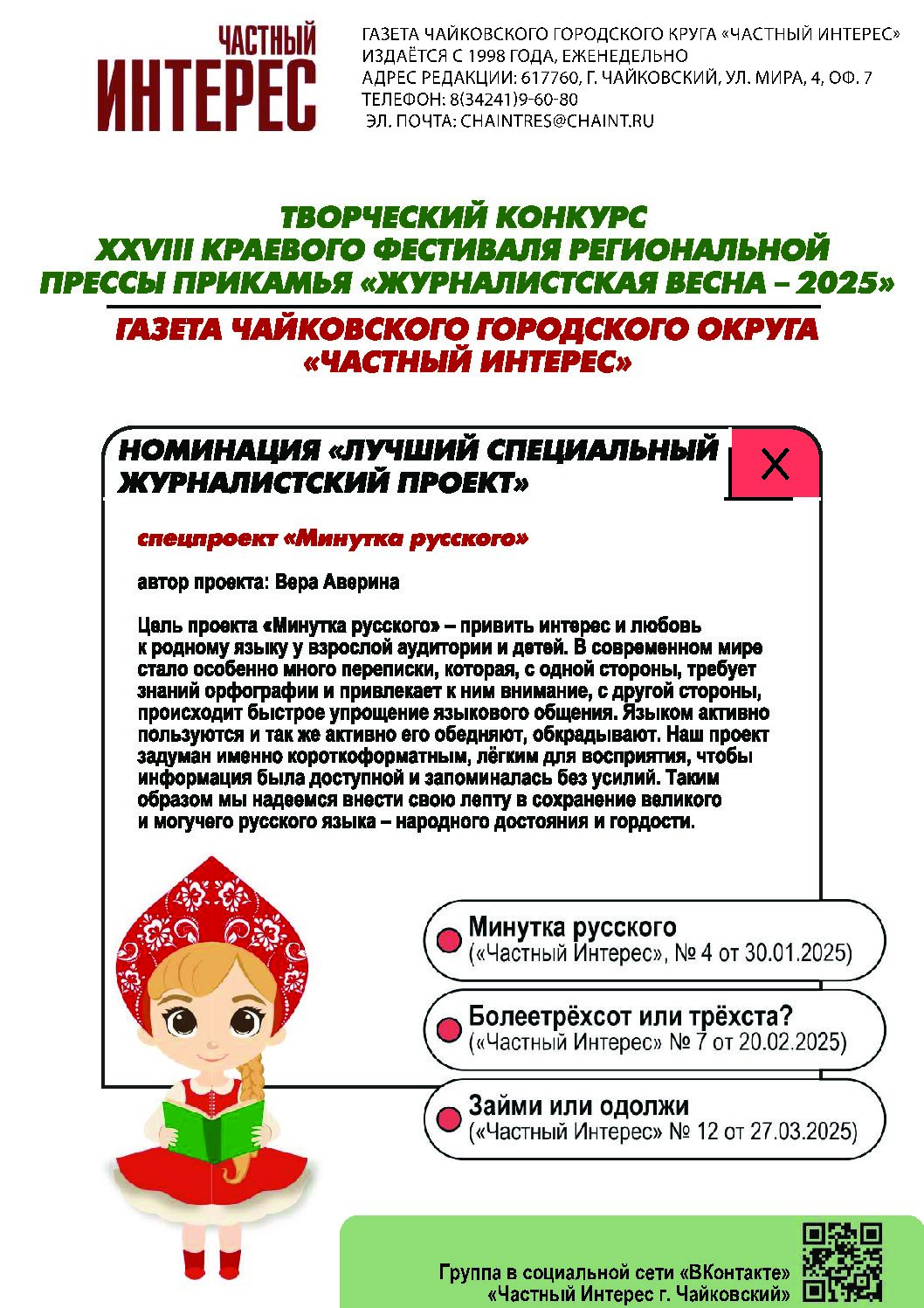 ЧАСТНЫЙ
ИНТЕРЕС

ГАЗЕТА ЧАЙКОВСКОГО ГОРОДСКОГО КРУГА «ЧАСТНЫЙ ИНТЕРЕС»
ИЗДАЁТСЯ С 1998 ГОДА, ЕЖЕНЕДЕЛЬНО
АДРЕС РЕДАКЦИИ: 617760, Г. ЧАЙКОВСКИЙ, УЛ. МИРА, 4, ОФ. 7
ТЕЛЕФОН: 8(34241)9-60-80
ЭЛ. ПОЧТА: CHAINTRES@CHAINT.RU

ТВОРЧЕСКИЙ КОНКУРС
XXVIII КРАЕВОГО ФЕСТИВАЛЯ РЕГИОНАЛЬНОЙ ПРЕССЫ ПРИКАМЬЯ «ЖУРНАЛИСТСКАЯ ВЕСНА – 2025»

ГАЗЕТА ЧАЙКОВСКОГО ГОРОДСКОГО ОКРУГА
«ЧАСТНЫЙ ИНТЕРЕС»

НОМИНАЦИЯ «ЛУЧШИЙ СПЕЦИАЛЬНЫЙ ЖУРНАЛИСТСКИЙ ПРОЕКТ»

X

спецпроект «Минутка русского»

автор проекта: Вера Аверина

Цель проекта «Минутка русского» – привить интерес и любовь к родному языку у взрослой аудитории и детей. В современном мире стало особенно много переписки, которая, с одной стороны, требует знаний орфографии и привлекает к ним внимание, с другой стороны, происходит быстрое упрощение языкового общения. Языком активно пользуются и так же активно его обедняют, обкрадывают. Наш проект задуман именно короткоформатным, лёгким для восприятия, чтобы информация была доступной и запоминалась без усилий. Таким образом мы надеемся внести свою лепту в сохранение великого и могучего русского языка – народного достояния и гордости.

Минутка русского
(«Частный Интерес», № 4 от 30.01.2025)

Болеетрёхсот или трёхста?
(«Частный Интерес» № 7 от 20.02.2025)

Займи или одолжи
(«Частный Интерес» № 12 от 27.03.2025)

Группа в социальной сети «ВКонтакте»
«Частный Интерес г. Чайковский»